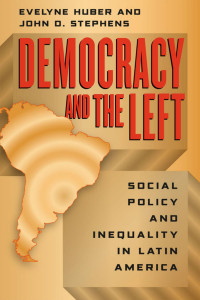 EVELYNE HUBER AND
JOHN D. STEPHENS

DEMOCRACY AND THE LEFT

SOCIAL POLICY AND INEQUALITY IN LATIN AMERICA